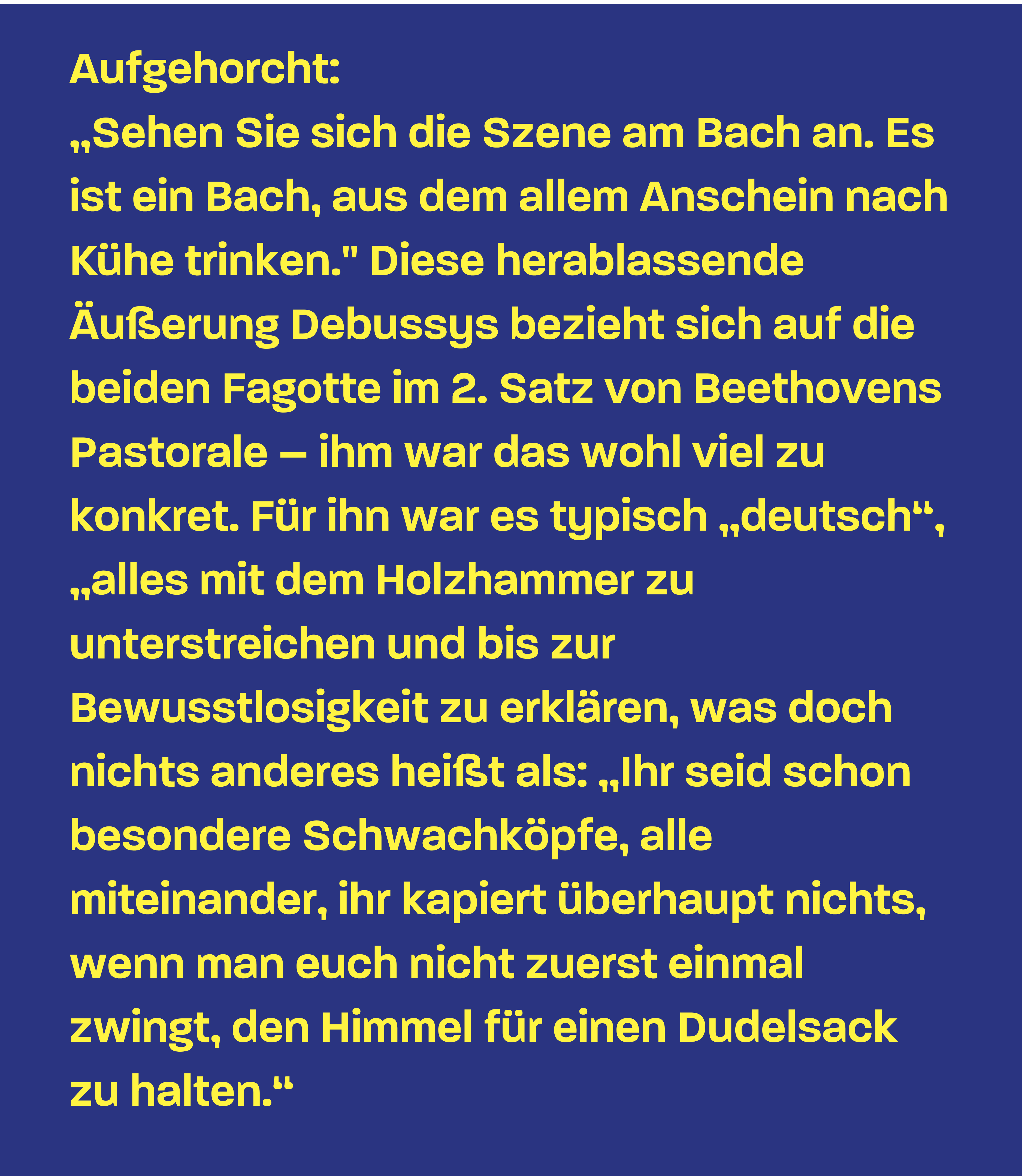 Aufgehorcht:
„Sehen Sie sich die Szene am Bach an. Es ist ein Bach, aus dem allem Anschein nach Kühe trinken." Diese herablassende Äußerung Debussys bezieht sich auf die beiden Fagotte im 2. Satz von Beethovens Pastorale – ihm war das wohl viel zu konkret. Für ihn war es typisch „deutsch“, „alles mit dem Holzhammer zu unterstreichen und bis zur Bewusstlosigkeit zu erklären, was doch nichts anderes heißt als: „Ihr seid schon besondere Schwachköpfe, alle miteinander, ihr kapiert überhaupt nichts, wenn man euch nicht zuerst einmal zwingt, den Himmel für einen Dudelsack zu halten.“